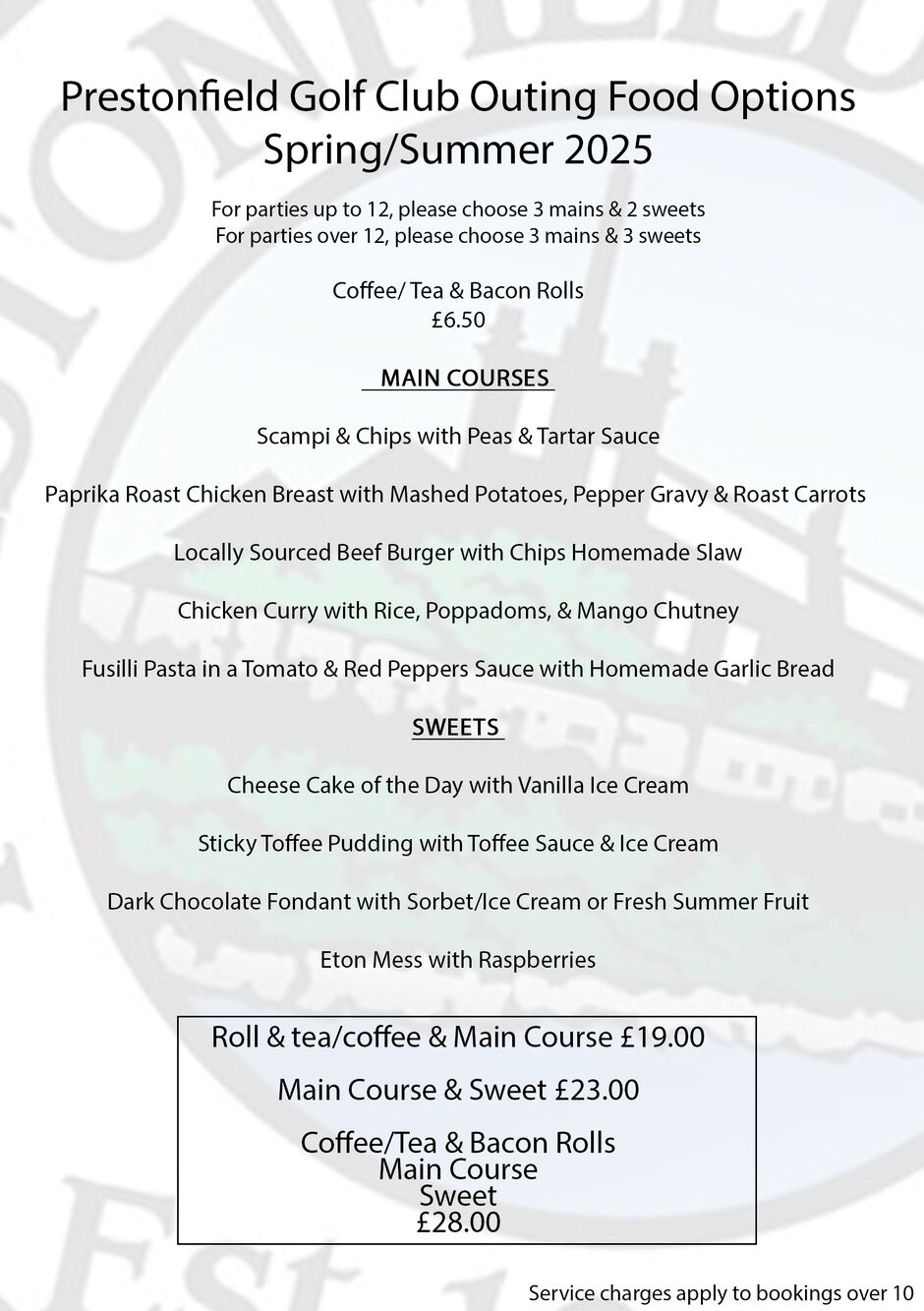 Prestonfield Golf Club Outing Food Options
Spring/Summer 2025

For parties up to 12, please choose 3 mains & 2 sweets
For parties over 12, please choose 3 mains & 3 sweets

Coffee/ Tea & Bacon Rolls
£6.50

MAIN COURSES

Scampi & Chips with Peas & Tartar Sauce

Paprika Roast Chicken Breast with Mashed Potatoes, Pepper Gravy & Roast Carrots

Locally Sourced Beef Burger with Chips Homemade Slaw

Chicken Curry with Rice, Poppadoms, & Mango Chutney

Fusilli Pasta in a Tomato & Red Peppers Sauce with Homemade Garlic Bread

SWEETS

Cheese Cake of the Day with Vanilla Ice Cream

Sticky Toffee Pudding with Toffee Sauce & Ice Cream

Dark Chocolate Fondant with Sorbet/Ice Cream or Fresh Summer Fruit

Eton Mess with Raspberries

Roll & tea/coffee & Main Course £19.00

Main Course & Sweet £23.00

Coffee/Tea & Bacon Rolls
Main Course
Sweet
£28.00

Service charges apply to bookings over 10